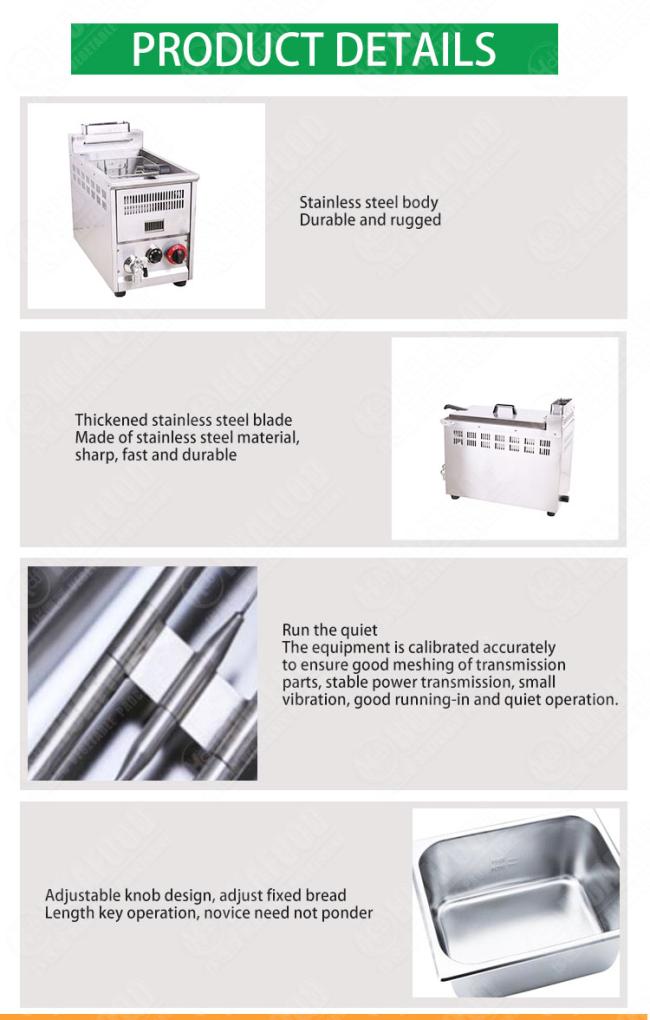 PRODUCT DETAILS

Stainless steel body
Durable and rugged

Thickened stainless steel blade
Made of stainless steel material,
sharp, fast and durable

Run the quiet
The equipment is calibrated accurately to ensure good meshing of transmission parts, stable power transmission, small vibration, good running-in and quiet operation.

Adjustable knob design, adjust fixed bread
Length key operation, novice need not ponder